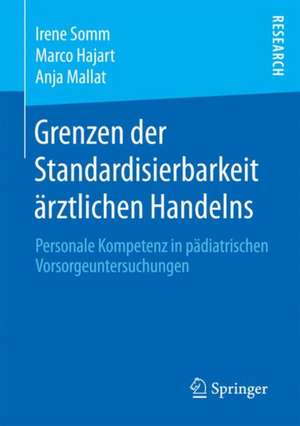 Irene Somm
Marco Hajart
Anja Mallat

RESEARCH

Grenzen der Standardisierbarkeit ärztlichen Handelns

Personale Kompetenz in pädiatrischen Vorsorgeuntersuchungen

Springer